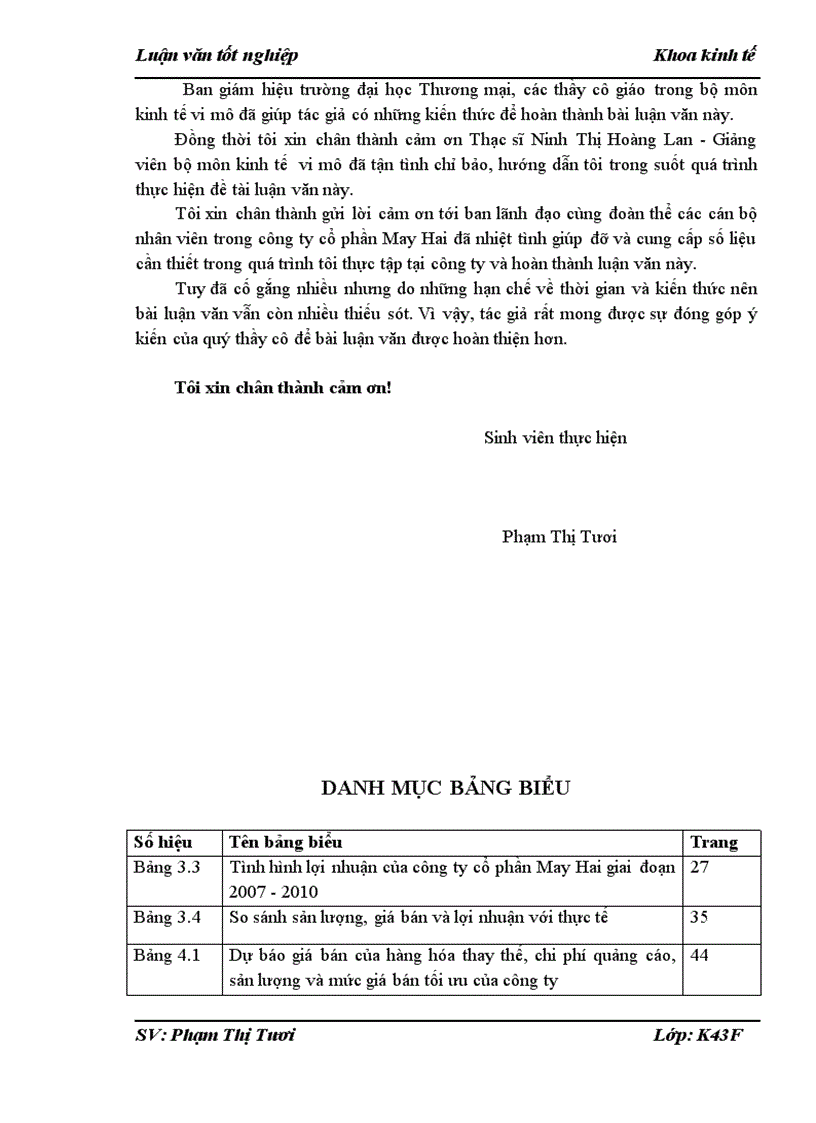 Luận văn tốt nghiệp Khoa kinh tế

Ban giám hiệu trường đại học Thương mại, các thầy cô giáo trong bộ môn kinh tế vi mô đã giúp tác giả có những kiến thức để hoàn thành bài luận văn này.

Đồng thời tôi xin chân thành cảm ơn Thạc sĩ Ninh Thị Hoàng Lan - Giảng viên bộ môn kinh tế vi mô đã tận tình chỉ bảo, hướng dẫn tôi trong suốt quá trình thực hiện đề tài luận văn này.

Tôi xin chân thành gửi lời cảm ơn tới ban lãnh đạo cùng đoàn thể các cán bộ nhân viên trong công ty cổ phần May Hai đã nhiệt tình giúp đỡ và cung cấp số liệu cần thiết trong quá trình tôi thực tập tại công ty và hoàn thành luận văn này.

Tuy đã cố gắng nhiều nhưng do những hạn chế về thời gian và kiến thức nên bài luận văn vẫn còn nhiều thiếu sót. Vì vậy, tác giả rất mong được sự đóng góp ý kiến của quý thầy cô để bài luận văn được hoàn thiện hơn.

Tôi xin chân thành cảm ơn!

Sinh viên thực hiện

Phạm Thị Tươi

DANH MỤC BẢNG BIỂU

| Số hiệu | Tên bảng biểu | Trang |
|---|---|---|
| Bảng 3.3 | Tình hình lợi nhuận của công ty cổ phần May Hai giai đoạn 2007 - 2010 | 27 |
| Bảng 3.4 | So sánh sản lượng, giá bán và lợi nhuận với thực tế | 35 |
| Bảng 4.1 | Dự báo giá bán của hàng hóa thay thế, chi phí quảng cáo, sản lượng và mức giá bán tối ưu của công ty | 44 |

SV: Phạm Thị Tươi Lớp: K43F